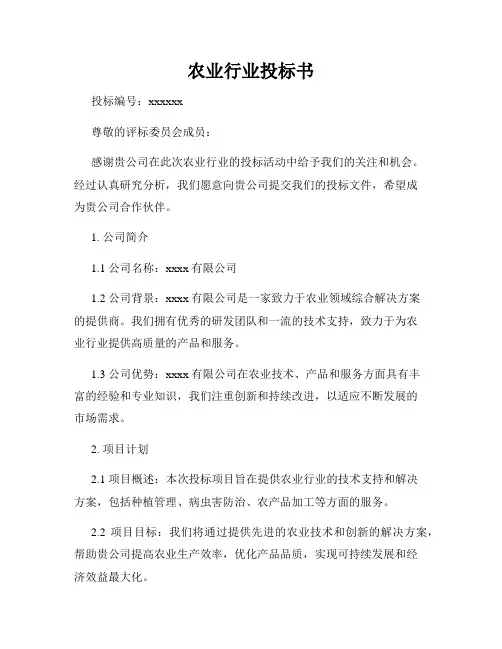 农业行业投标书

投标编号：xxxxxx

尊敬的评标委员会成员：

感谢贵公司在此次农业行业的投标活动中给予我们的关注和机会。经过认真研究分析，我们愿意向贵公司提交我们的投标文件，希望成为贵公司合作伙伴。

1. 公司简介

1.1 公司名称：xxxx 有限公司

1.2 公司背景：xxxx 有限公司是一家致力于农业领域综合解决方案的提供商。我们拥有优秀的研发团队和一流的技术支持，致力于为农业行业提供高质量的产品和服务。

1.3 公司优势：xxxx 有限公司在农业技术、产品和服务方面具有丰富的经验和专业知识，我们注重创新和持续改进，以适应不断发展的市场需求。

2. 项目计划

2.1 项目概述：本次投标项目旨在提供农业行业的技术支持和解决方案，包括种植管理、病虫害防治、农产品加工等方面的服务。

2.2 项目目标：我们将通过提供先进的农业技术和创新的解决方案，帮助贵公司提高农业生产效率，优化产品品质，实现可持续发展和经济效益最大化。